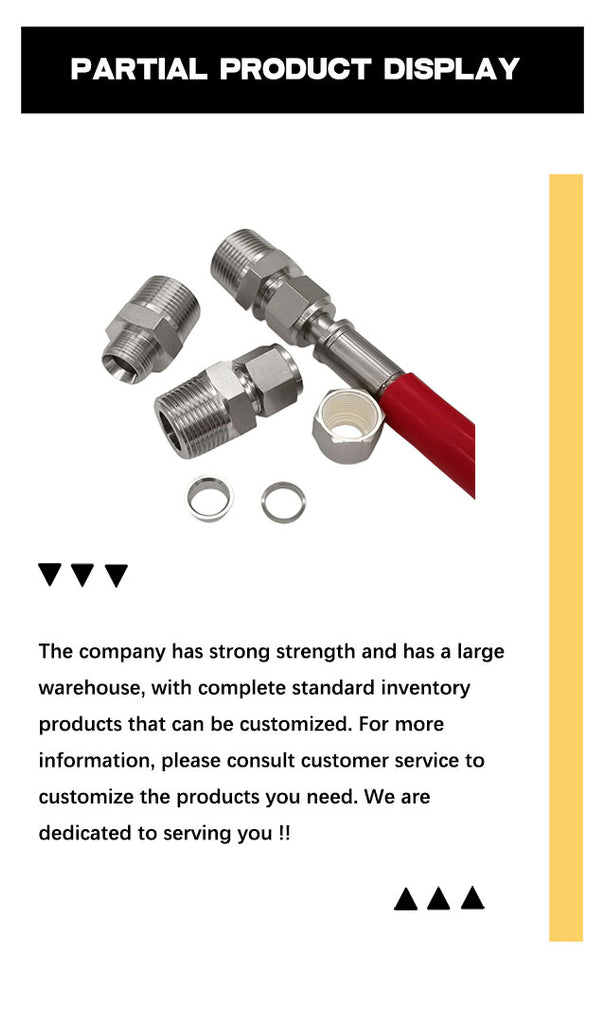 PARTIAL PRODUCT DISPLAY

▼▼▼

The company has strong strength and has a large warehouse, with complete standard inventory products that can be customized. For more information, please consult customer service to customize the products you need. We are dedicated to serving you !!

▲▲▲